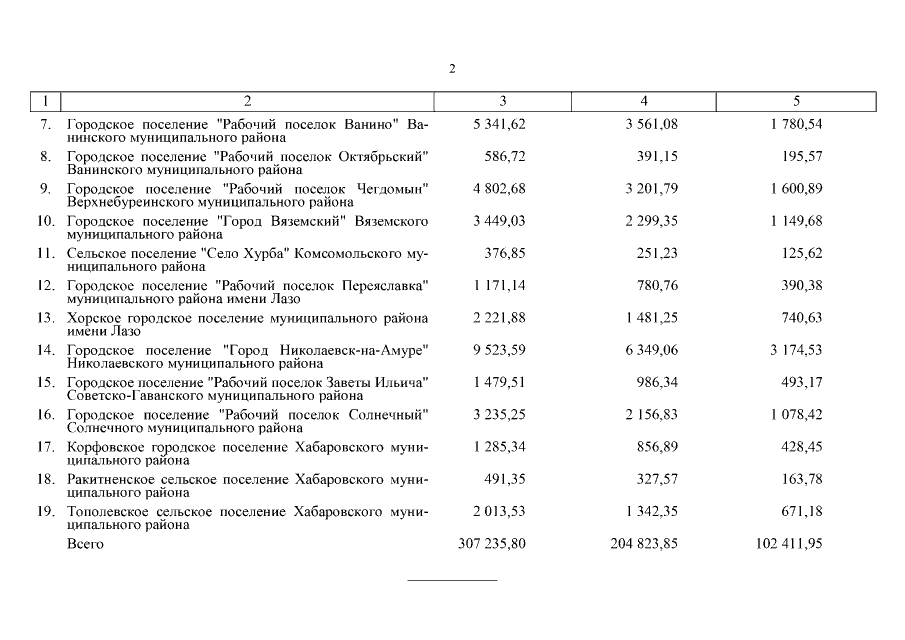 2

| 1 | 2 | 3 | 4 | 5 |
|---|---|---|---|---|
| 7. | Городское поселение "Рабочий поселок Ванино" Ванинского муниципального района | 5 341,62 | 3 561,08 | 1 780,54 |
| 8. | Городское поселение "Рабочий поселок Октябрьский" Ванинского муниципального района | 586,72 | 391,15 | 195,57 |
| 9. | Городское поселение "Рабочий поселок Чегдомын" Верхнебуреинского муниципального района | 4 802,68 | 3 201,79 | 1 600,89 |
| 10. | Городское поселение "Город Вяземский" Вяземского муниципального района | 3 449,03 | 2 299,35 | 1 149,68 |
| 11. | Сельское поселение "Село Хурба" Комсомольского муниципального района | 376,85 | 251,23 | 125,62 |
| 12. | Городское поселение "Рабочий поселок Переяславка" муниципального района имени Лазо | 1 171,14 | 780,76 | 390,38 |
| 13. | Хорское городское поселение муниципального района имени Лазо | 2 221,88 | 1 481,25 | 740,63 |
| 14. | Городское поселение "Город Николаевск-на-Амуре" Николаевского муниципального района | 9 523,59 | 6 349,06 | 3 174,53 |
| 15. | Городское поселение "Рабочий поселок Заветы Ильича" Советско-Гаванского муниципального района | 1 479,51 | 986,34 | 493,17 |
| 16. | Городское поселение "Рабочий поселок Солнечный" Солнечного муниципального района | 3 235,25 | 2 156,83 | 1 078,42 |
| 17. | Корфовское городское поселение Хабаровского муниципального района | 1 285,34 | 856,89 | 428,45 |
| 18. | Ракитненское сельское поселение Хабаровского муниципального района | 491,35 | 327,57 | 163,78 |
| 19. | Тополевское сельское поселение Хабаровского муниципального района | 2 013,53 | 1 342,35 | 671,18 |
| | Всего | 307 235,80 | 204 823,85 | 102 411,95 |